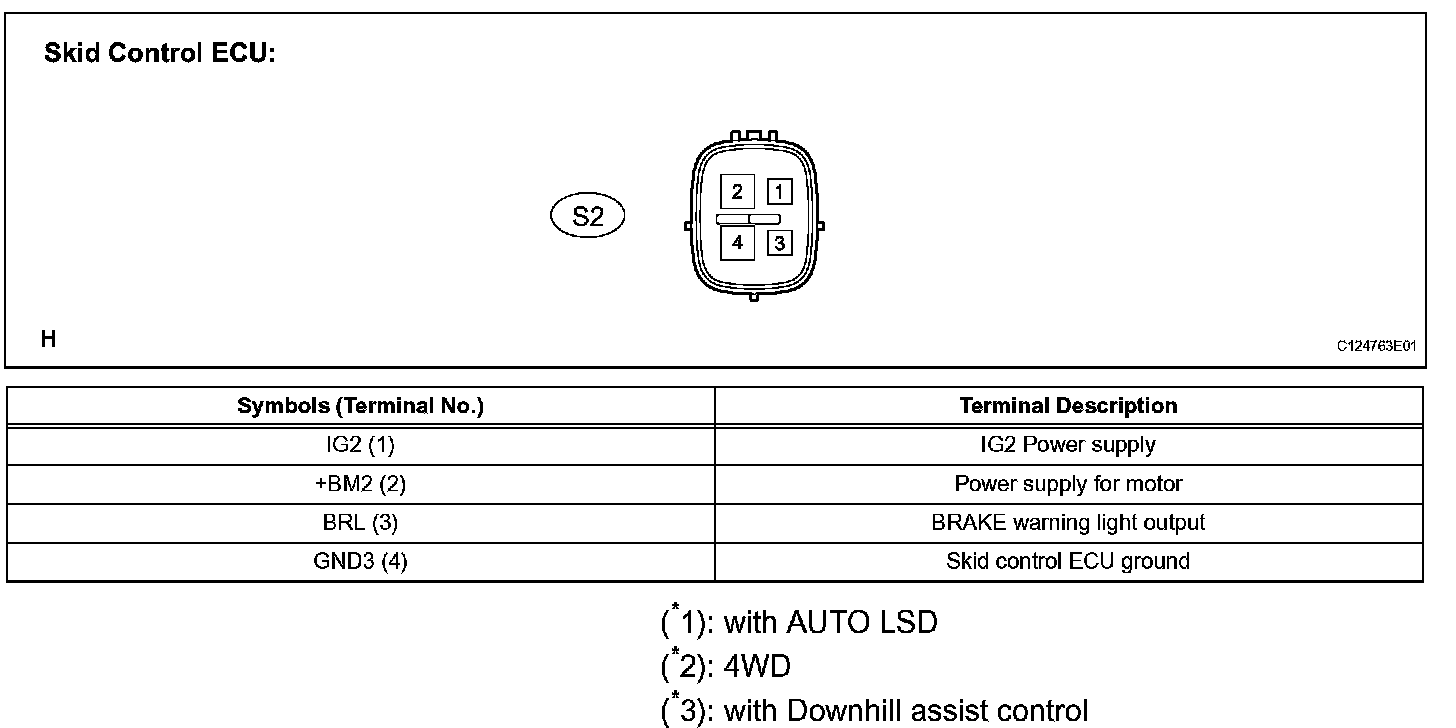 Skid Control ECU:

S2

2 1

4 3

H

C124763E01

| Symbols (Terminal No.) | Terminal Description |
|---|---|
| IG2 (1) | IG2 Power supply |
| +BM2 (2) | Power supply for motor |
| BRL (3) | BRAKE warning light output |
| GND3 (4) | Skid control ECU ground |

($^*$1): with AUTO LSD
($^*$2): 4WD
($^*$3): with Downhill assist control